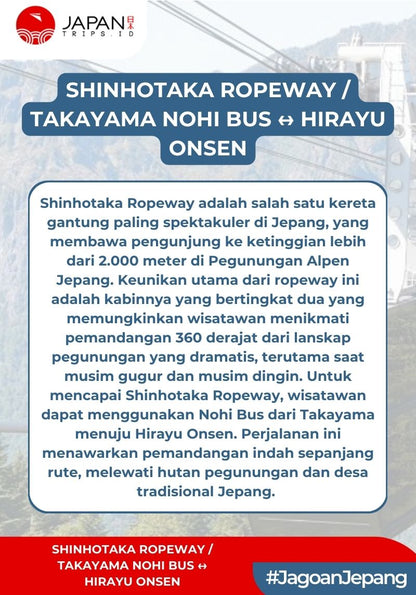 JAPAN 日本 TRIPS.ID

SHINHOTAKA ROPEWAY / TAKAYAMA NOHI BUS ↔ HIRAYU ONSEN

Shinhotaka Ropeway adalah salah satu kereta gantung paling spektakuler di Jepang, yang membawa pengunjung ke ketinggian lebih dari 2.000 meter di Pegunungan Alpen Jepang. Keunikan utama dari ropeway ini adalah kabinnya yang bertingkat dua yang memungkinkan wisatawan menikmati pemandangan 360 derajat dari lanskap pegunungan yang dramatis, terutama saat musim gugur dan musim dingin. Untuk mencapai Shinhotaka Ropeway, wisatawan dapat menggunakan Nohi Bus dari Takayama menuju Hirayu Onsen. Perjalanan ini menawarkan pemandangan indah sepanjang rute, melewati hutan pegunungan dan desa tradisional Jepang.

SHINHOTAKA ROPEWAY / TAKAYAMA NOHI BUS ↔ HIRAYU ONSEN

#JagoanJepang